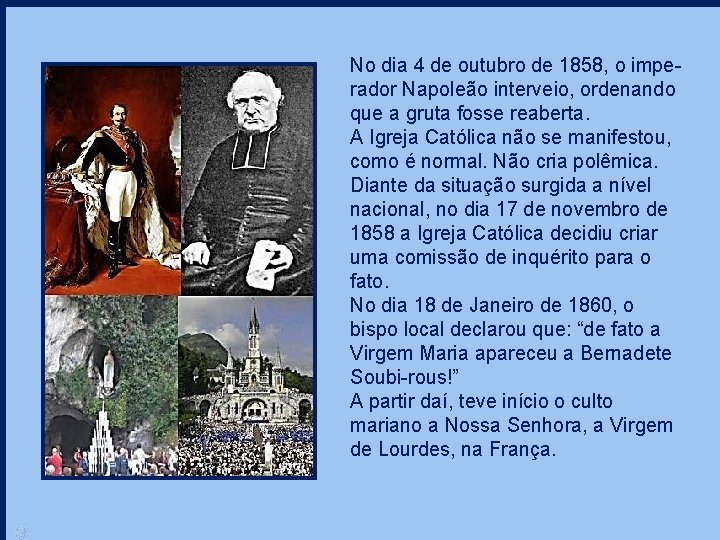 No dia 4 de outubro de 1858, o imperador Napoleão interveio, ordenando que a gruta fosse reaberta.
A Igreja Católica não se manifestou, como é normal. Não cria polêmica.
Diante da situação surgida a nível nacional, no dia 17 de novembro de 1858 a Igreja Católica decidiu criar uma comissão de inquérito para o fato.
No dia 18 de Janeiro de 1860, o bispo local declarou que: “de fato a Virgem Maria apareceu a Bernadete Soubi-rous!”
A partir daí, teve início o culto mariano a Nossa Senhora, a Virgem de Lourdes, na França.